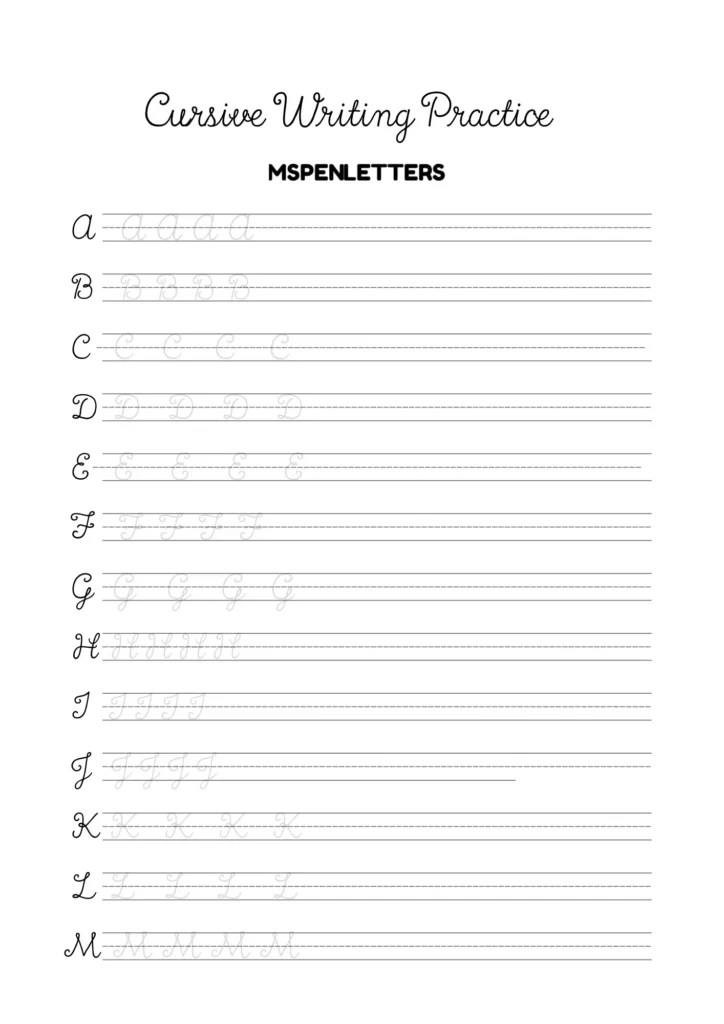 Cursive Writing Practice

MSPENLETTERS

A A A A A

B B B B B

C C C C C

D D D D D

E E E E E

F F F F F

G G G G G

H H H H H

I I I I I

J J J J J

K K K K K

L L L L L

M M M M M